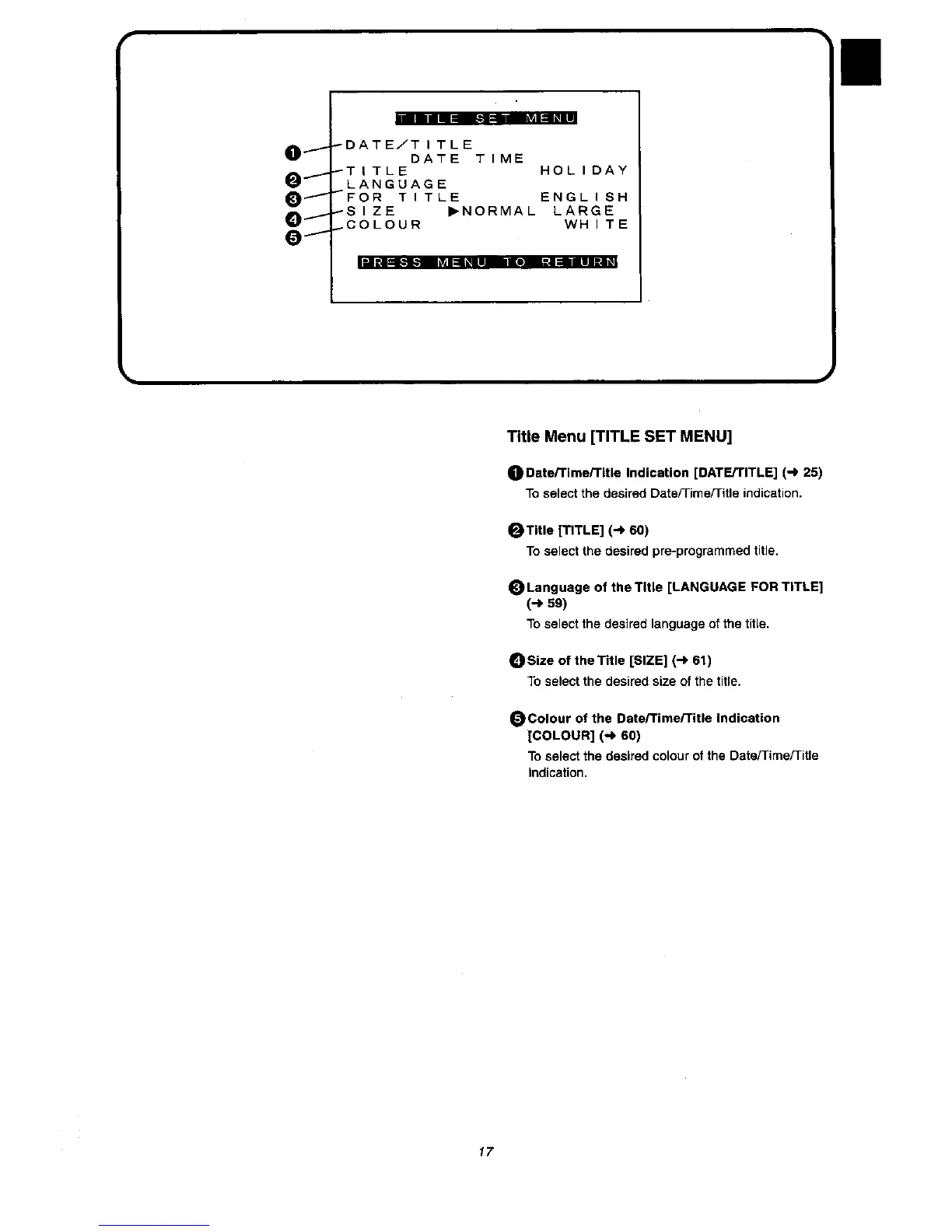 TITLE SET MENU

❶ DATE/TITLE
DATE TIME
❷ TITLE HOLIDAY
❸ LANGUAGE FOR TITLE ENGLISH
❹ SIZE ▶NORMAL LARGE
❺ COLOUR WHITE

PRESS MENU TO RETURN

Title Menu [TITLE SET MENU]

❶ Date/Time/Title Indication [DATE/TITLE] (→ 25)
To select the desired Date/Time/Title indication.

❷ Title [TITLE] (→ 60)
To select the desired pre-programmed title.

❸ Language of the Title [LANGUAGE FOR TITLE] (→ 59)
To select the desired language of the title.

❹ Size of the Title [SIZE] (→ 61)
To select the desired size of the title.

❺ Colour of the Date/Time/Title Indication [COLOUR] (→ 60)
To select the desired colour of the Date/Time/Title Indication.

17